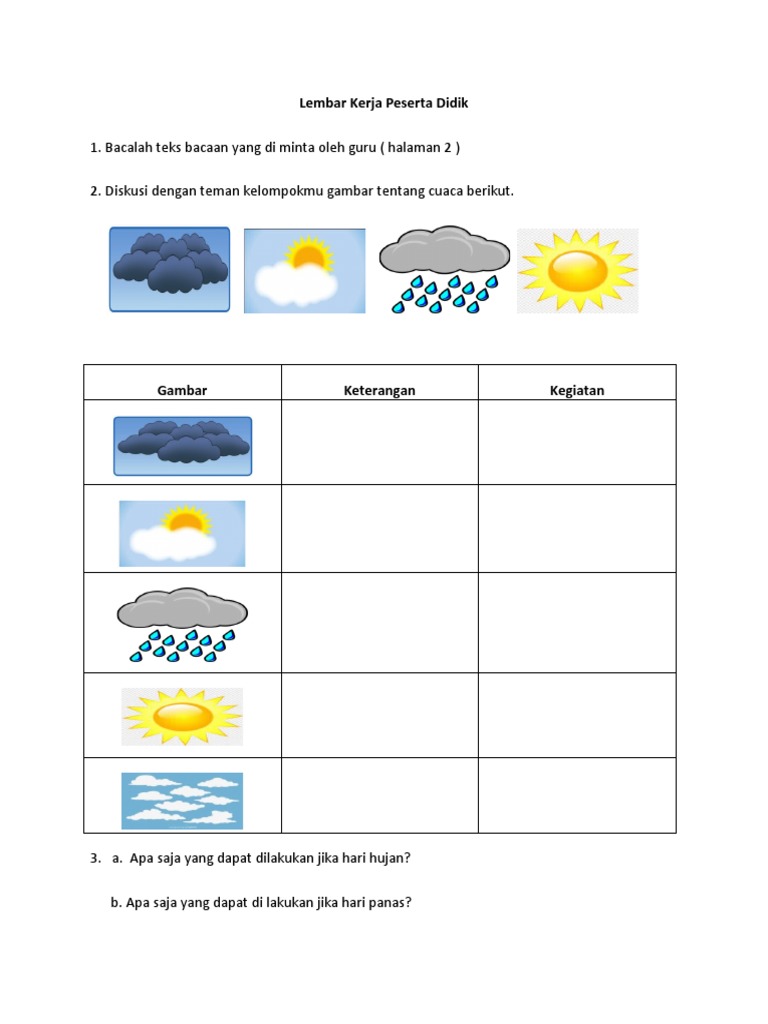 Lembar Kerja Peserta Didik

1. Bacalah teks bacaan yang di minta oleh guru ( halaman 2 )

2. Diskusi dengan teman kelompokmu gambar tentang cuaca berikut.

| Gambar | Keterangan | Kegiatan |
|---|---|---|
| | | |
| | | |
| | | |
| | | |
| | | |

3. a. Apa saja yang dapat dilakukan jika hari hujan?

b. Apa saja yang dapat di lakukan jika hari panas?